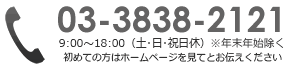 03-3838-2121
9:00～18:00（土･日･祝日休）※年末年始除く
初めての方はホームページを見てとお伝えください